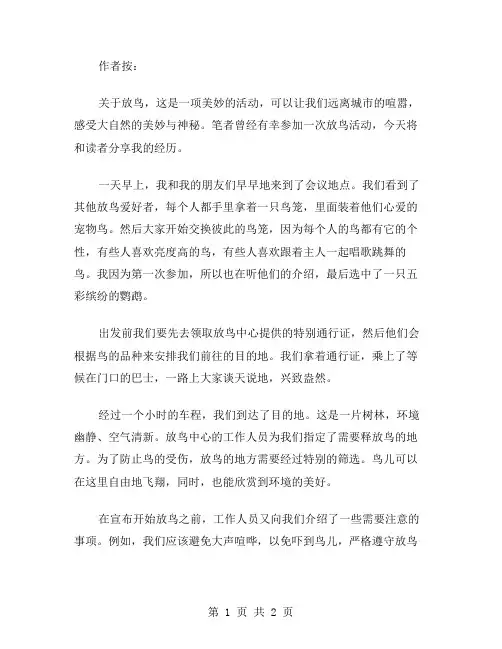 作者按：

关于放鸟，这是一项美妙的活动，可以让我们远离城市的喧嚣，感受大自然的美妙与神秘。笔者曾经有幸参加一次放鸟活动，今天将和读者分享我的经历。

一天早上，我和我的朋友们早早地来到了会议地点。我们看到了其他放鸟爱好者，每个人都手里拿着一只鸟笼，里面装着他们心爱的宠物鸟。然后大家开始交换彼此的鸟笼，因为每个人的鸟都有它的个性，有些人喜欢亮度高的鸟，有些人喜欢跟着主人一起唱歌跳舞的鸟。我因为第一次参加，所以也在听他们的介绍，最后选中了一只五彩缤纷的鹦鹉。

出发前我们要先去领取放鸟中心提供的特别通行证，然后他们会根据鸟的品种来安排我们前往的目的地。我们拿着通行证，乘上了等候在门口的巴士，一路上大家谈天说地，兴致盎然。

经过一个小时的车程，我们到达了目的地。这是一片树林，环境幽静、空气清新。放鸟中心的工作人员为我们指定了需要释放鸟的地方。为了防止鸟的受伤，放鸟的地方需要经过特别的筛选。鸟儿可以在这里自由地飞翔，同时，也能欣赏到环境的美好。

在宣布开始放鸟之前，工作人员又向我们介绍了一些需要注意的事项。例如，我们应该避免大声喧哗，以免吓到鸟儿，严格遵守放鸟

第 1 页 共 2 页